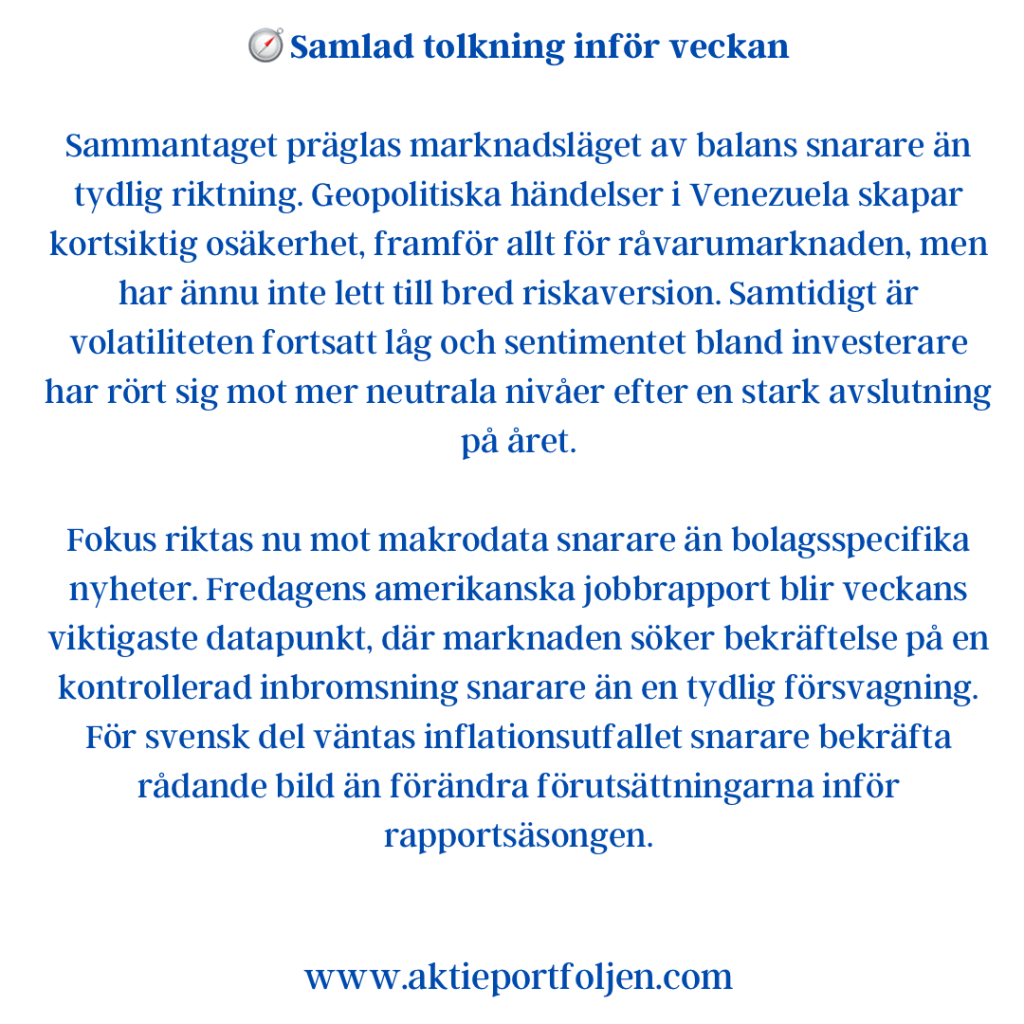 🧭 Samlad tolkning inför veckan

Sammantaget präglas marknadsläget av balans snarare än tydlig riktning. Geopolitiska händelser i Venezuela skapar kortsiktig osäkerhet, framför allt för råvarumarknaden, men har ännu inte lett till bred riskaversion. Samtidigt är volatiliteten fortsatt låg och sentimentet bland investerare har rört sig mot mer neutrala nivåer efter en stark avslutning på året.

Fokus riktas nu mot makrodata snarare än bolagsspecifika nyheter. Fredagens amerikanska jobbrapport blir veckans viktigaste datapunkt, där marknaden söker bekräftelse på en kontrollerad inbromsning snarare än en tydlig försvagning. För svensk del väntas inflationsutfallet snarare bekräfta rådande bild än förändra förutsättningarna inför rapportsäsongen.

www.aktieportfoljen.com